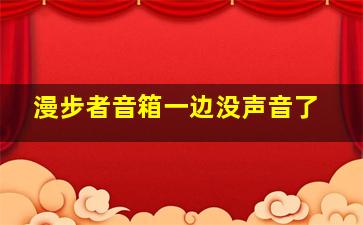 漫步者音箱一边没声音了